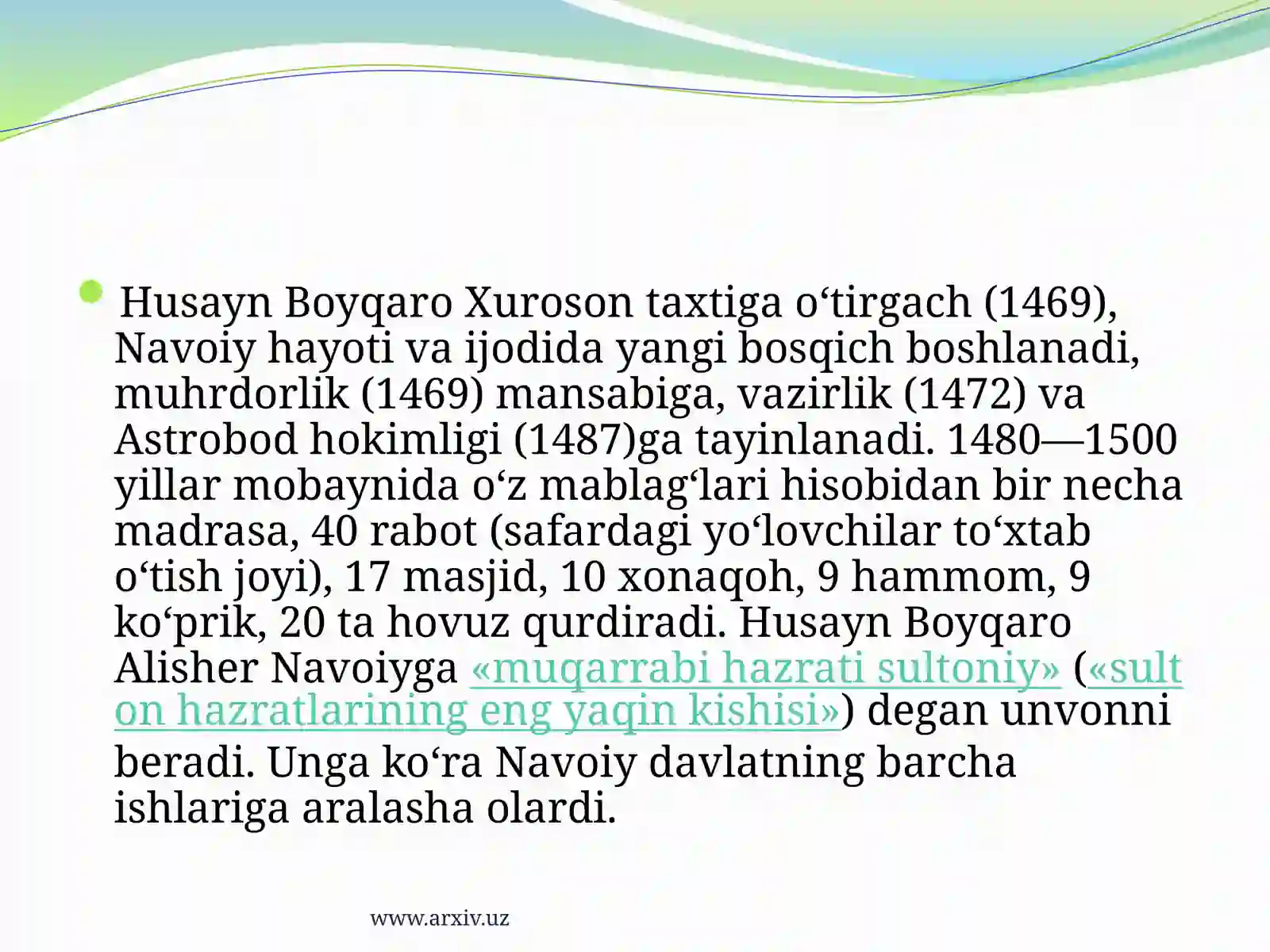 Husayn Boyqaro Xuroson taxtiga oʻtirgach (1469), Navoiy hayoti va ijodida yangi bosqich boshlanadi, muhrdorlik (1469) mansabiga, vazirlik (1472) va Astrobod hokimligi (1487)ga tayinlanadi. 1480—1500 yillar mobaynida oʻz mablagʻlari hisobidan bir necha madrasa, 40 rabot (safardagi yoʻlovchilar toʻxtab oʻtish joyi), 17 masjid, 10 xonaqoh, 9 hammom, 9 koʻprik, 20 ta hovuz qurdiradi. Husayn Boyqaro Alisher Navoiyga «muqarrabi hazrati sultoniy» («sult on hazratlarining eng yaqin kishisi») degan unvonni beradi. Unga koʻra Navoiy davlatning barcha ishlariga aralasha olardi.

www.arxiv.uz